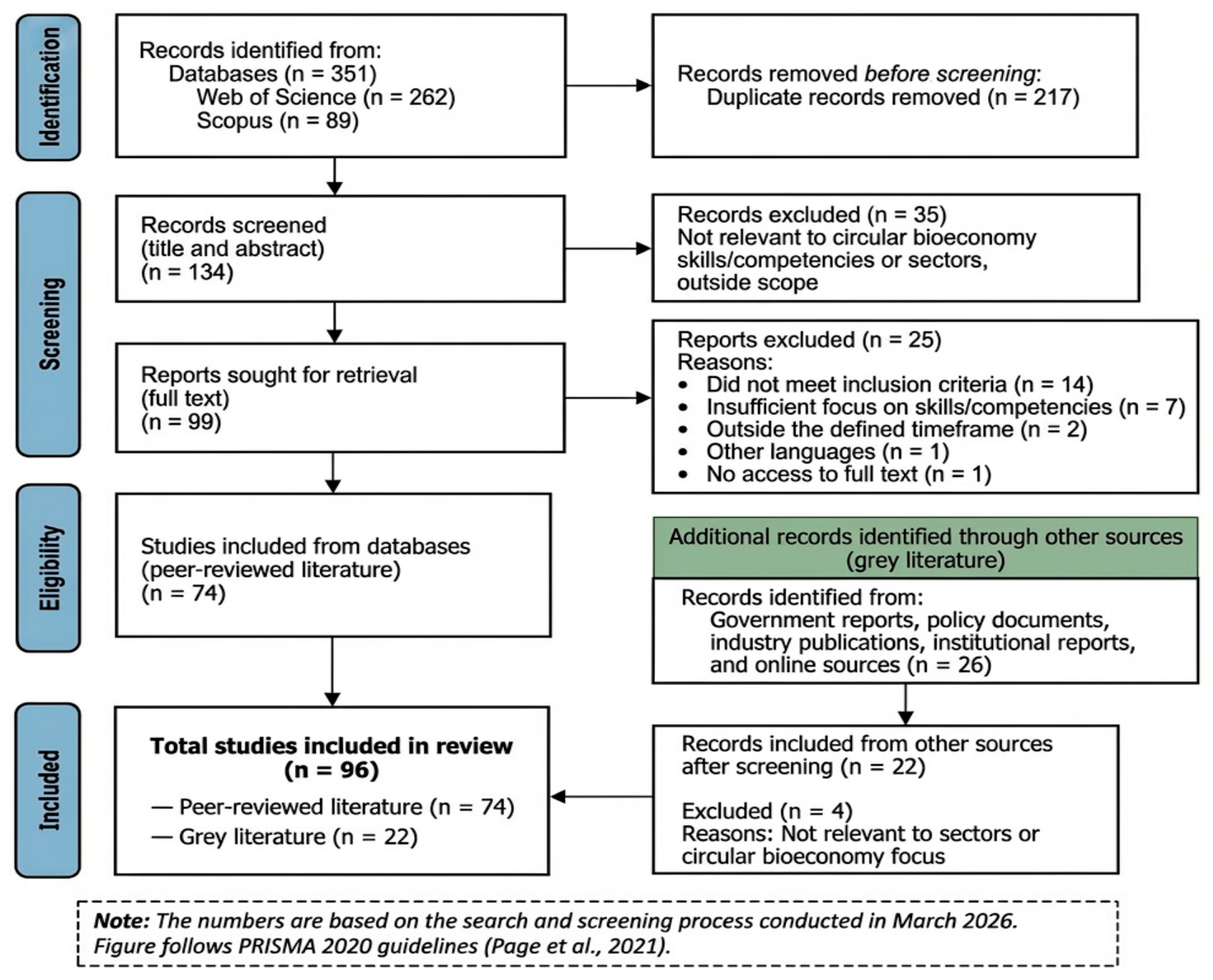 Identification

Records identified from:
Databases (n = 351)
Web of Science (n = 262)
Scopus (n = 89)

Records removed before screening:
Duplicate records removed (n = 217)

Screening

Records screened
(title and abstract)
(n = 134)

Records excluded (n = 35)
Not relevant to circular bioeconomy skills/competencies or sectors, outside scope

Reports sought for retrieval
(full text)
(n = 99)

Reports excluded (n = 25)
Reasons:
• Did not meet inclusion criteria (n = 14)
• Insufficient focus on skills/competencies (n = 7)
• Outside the defined timeframe (n = 2)
• Other languages (n = 1)
• No access to full text (n = 1)

Eligibility

Studies included from databases
(peer-reviewed literature)
(n = 74)

Additional records identified through other sources
(grey literature)

Records identified from:
Government reports, policy documents, industry publications, institutional reports, and online sources (n = 26)

Included

Total studies included in review
(n = 96)
— Peer-reviewed literature (n = 74)
— Grey literature (n = 22)

Records included from other sources after screening (n = 22)

Excluded (n = 4)
Reasons: Not relevant to sectors or circular bioeconomy focus

Note: The numbers are based on the search and screening process conducted in March 2026. Figure follows PRISMA 2020 guidelines (Page et al., 2021).